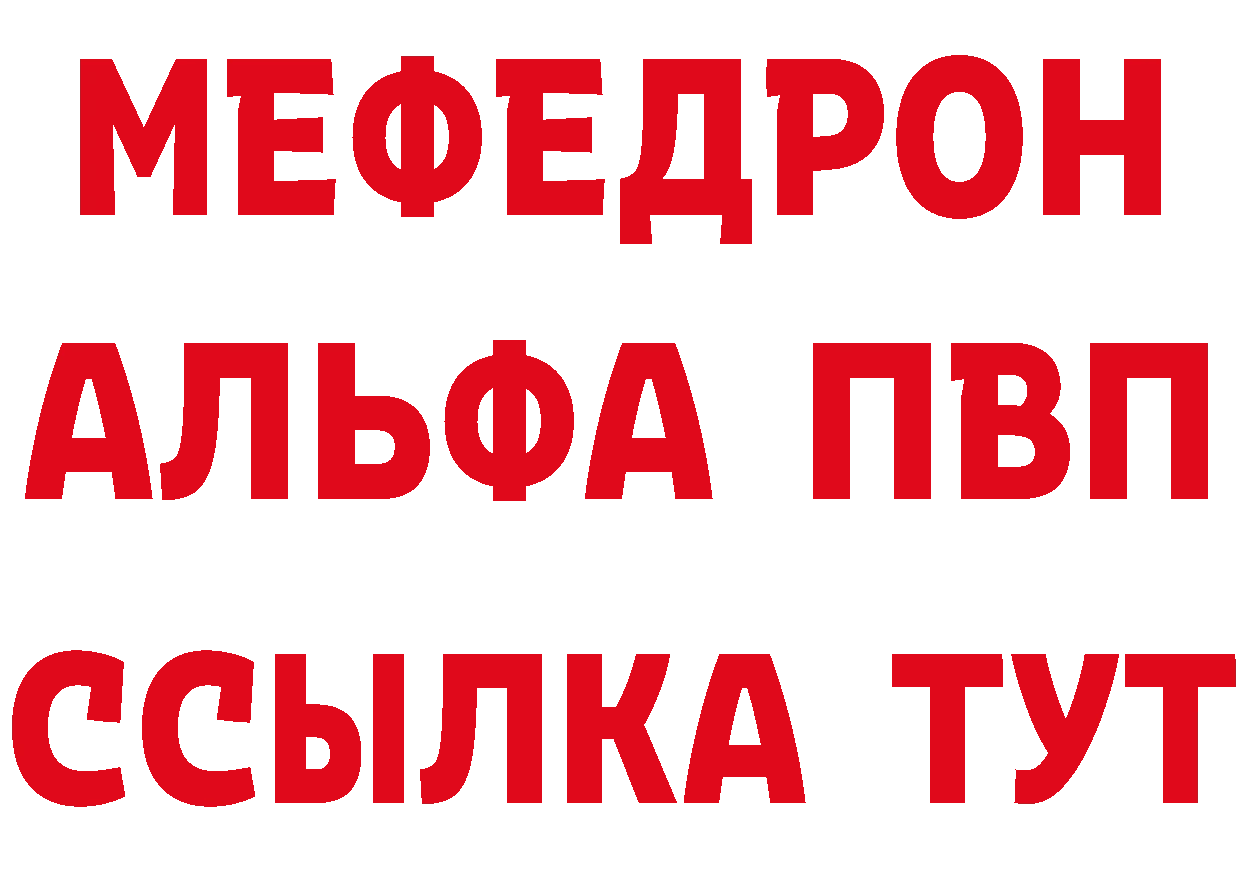 МЕФЕДРОН
АЛЬФА ПВП
ССЫЛКА ТУТ